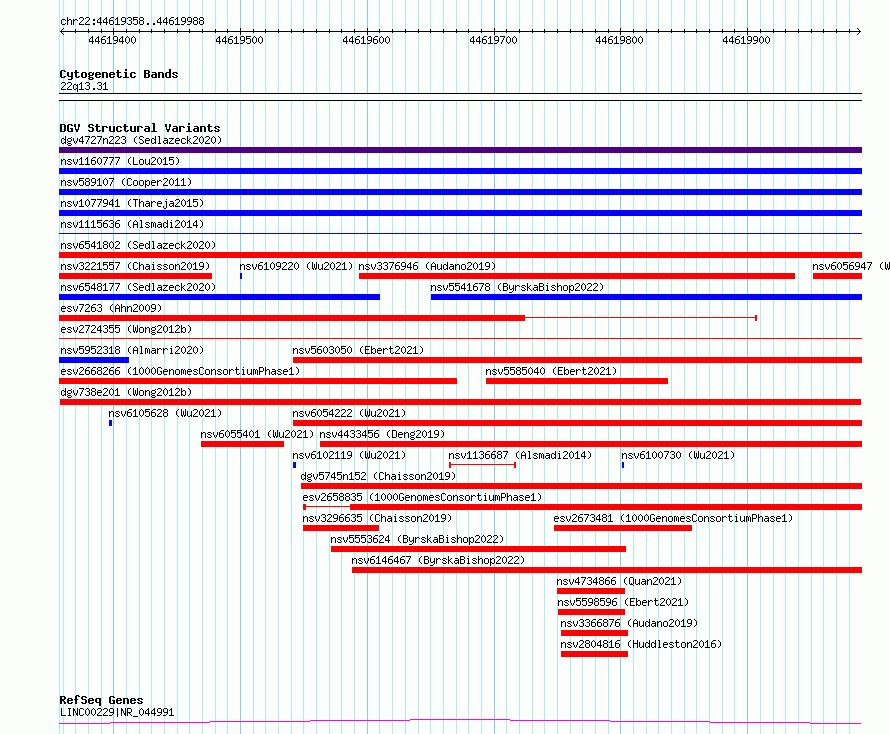 chr22:44619358..44619988

44619400 44619500 44619600 44619700 44619800 44619900

Cytogenetic Bands
22q13.31

DGV Structural Variants
dgv4727n223 (Sedlazeck2020)
nsv1160777 (Lou2015)
nsv589107 (Cooper2011)
nsv1077941 (Thareja2015)
nsv1115636 (Alsmadi2014)
nsv6541802 (Sedlazeck2020)
nsv3221557 (Chaisson2019) nsv6109220 (Wu2021) nsv3376946 (Audano2019) nsv6056947 (W
nsv6548177 (Sedlazeck2020) nsv5541678 (ByrskaBishop2022)
esv7263 (Ahn2009)
esv2724355 (Wong2012b)
nsv5952318 (Almarri2020) nsv5603050 (Ebert2021)
esv2668266 (1000GenomesConsortiumPhase1) nsv5585040 (Ebert2021)
dgv738e201 (Wong2012b)
nsv6105628 (Wu2021) nsv6054222 (Wu2021)
nsv6055401 (Wu2021) nsv4433456 (Deng2019)
nsv6102119 (Wu2021) nsv1136687 (Alsmadi2014) nsv6100730 (Wu2021)
dgv5745n152 (Chaisson2019)
esv2658835 (1000GenomesConsortiumPhase1)
nsv3296635 (Chaisson2019) esv2673481 (1000GenomesConsortiumPhase1)
nsv5553624 (ByrskaBishop2022)
nsv6146467 (ByrskaBishop2022)
nsv4734866 (Quan2021)
nsv5598596 (Ebert2021)
nsv3366876 (Audano2019)
nsv2804816 (Huddleston2016)

RefSeq Genes
LINC00229|NR_044991